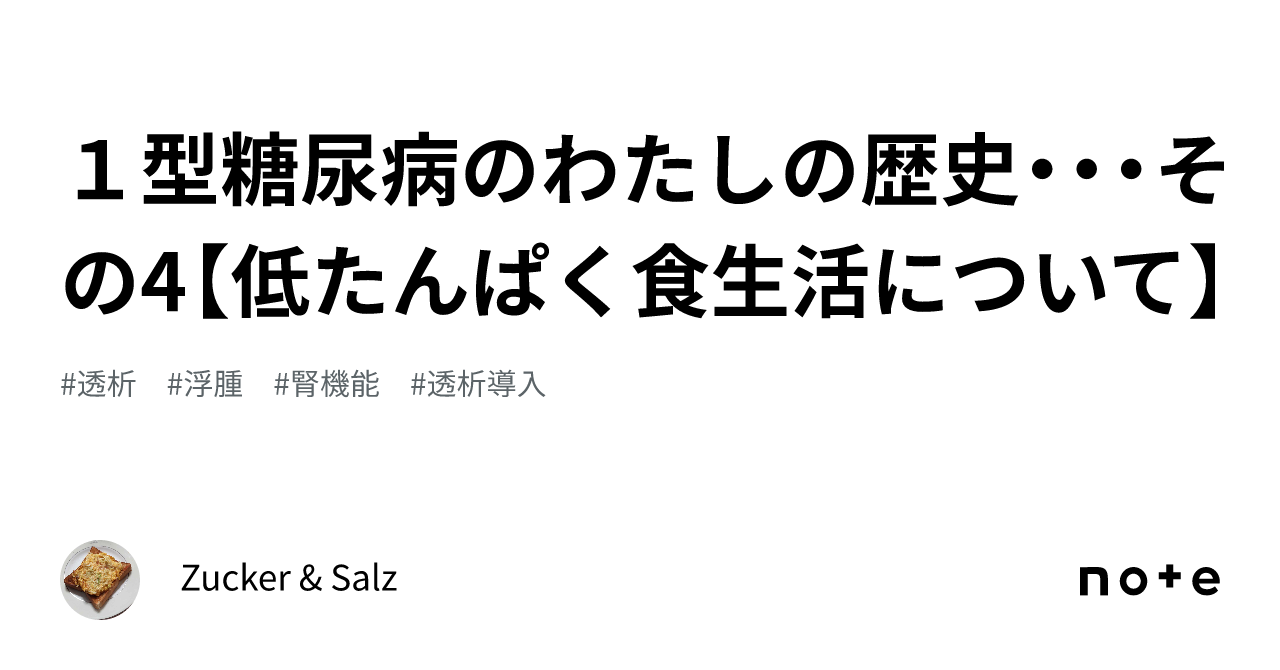 １型糖尿病のわたしの歴史・・・その4【低たんぱく食生活について】

#透析　#浮腫　#腎機能　#透析導入

Zucker & Salz

note